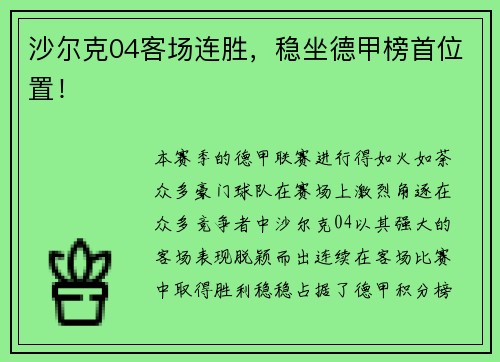 沙尔克04客场连胜，稳坐德甲榜首位置！

本赛季的德甲联赛进行得如火如荼众多豪门球队在赛场上激烈角逐在众多竞争者中沙尔克04以其强大的客场表现脱颖而出连续在客场比赛中取得胜利稳稳占据了德甲积分榜